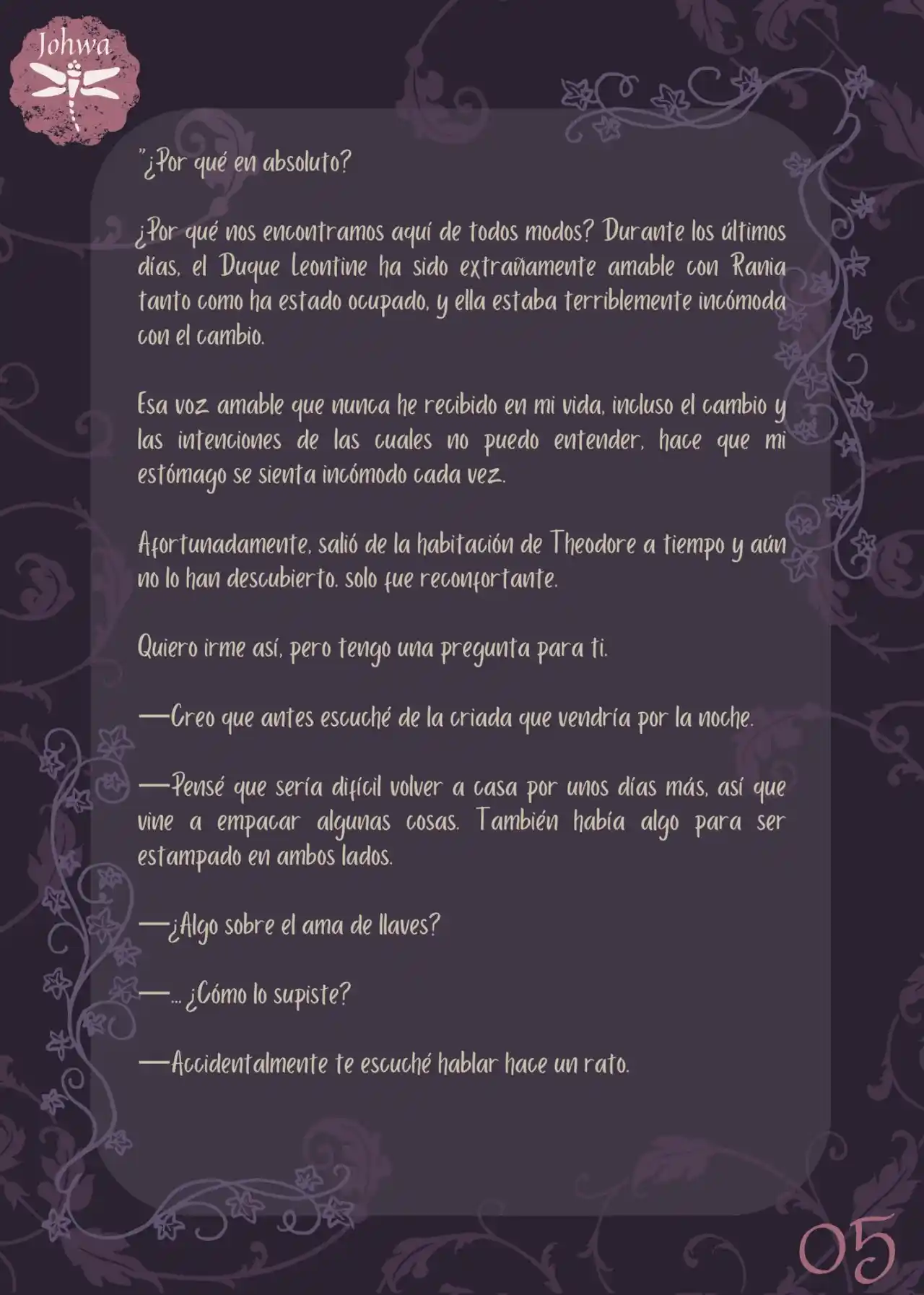 Johwa

"¿Por qué en absoluto?

¿Por qué nos encontramos aquí de todos modos? Durante los últimos días, el Duque Leontine ha sido extrañamente amable con Rania tanto como ha estado ocupado, y ella estaba terriblemente incómoda con el cambio.

Esa voz amable que nunca he recibido en mi vida, incluso el cambio y las intenciones de las cuales no puedo entender, hace que mi estómago se sienta incómodo cada vez.

Afortunadamente, salió de la habitación de Theodore a tiempo y aún no lo han descubierto. solo fue reconfortante.

Quiero irme así, pero tengo una pregunta para ti.

—Creo que antes escuché de la criada que vendría por la noche.

—Pensé que sería difícil volver a casa por unos días más, así que vine a empacar algunas cosas. También había algo para ser estampado en ambos lados.

—¿Algo sobre el ama de llaves?

—... ¿Cómo lo supiste?

—Accidentalmente te escuché hablar hace un rato.

05